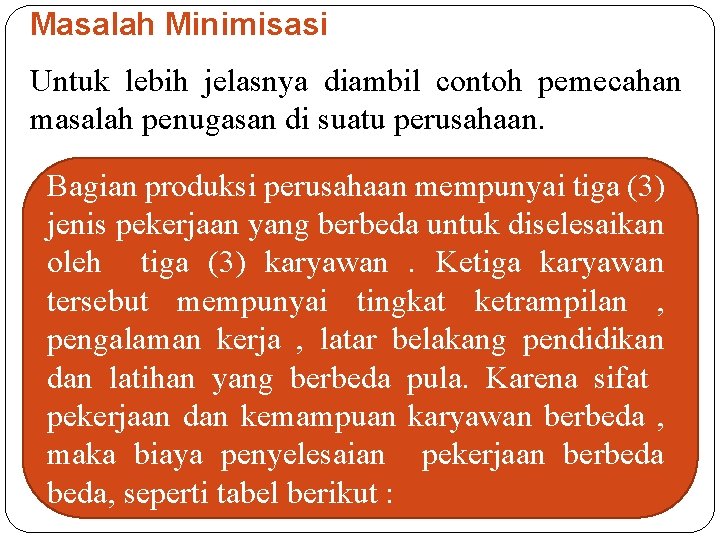 Masalah Minimisasi

Untuk lebih jelasnya diambil contoh pemecahan masalah penugasan di suatu perusahaan.

Bagian produksi perusahaan mempunyai tiga (3) jenis pekerjaan yang berbeda untuk diselesaikan oleh tiga (3) karyawan . Ketiga karyawan tersebut mempunyai tingkat ketrampilan , pengalaman kerja , latar belakang pendidikan dan latihan yang berbeda pula. Karena sifat pekerjaan dan kemampuan karyawan berbeda , maka biaya penyelesaian pekerjaan berbeda beda, seperti tabel berikut :